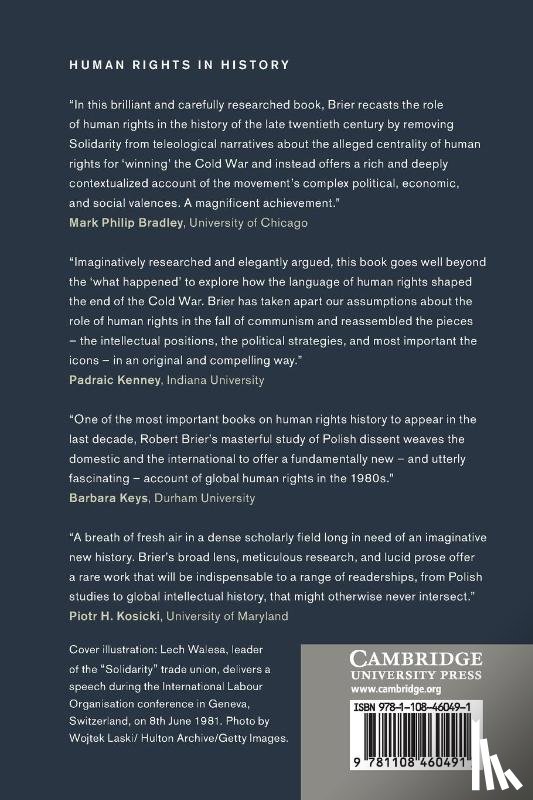 HUMAN RIGHTS IN HISTORY

"In this brilliant and carefully researched book, Brier recasts the role of human rights in the history of the late twentieth century by removing Solidarity from teleological narratives about the alleged centrality of human rights for 'winning' the Cold War and instead offers a rich and deeply contextualized account of the movement's complex political, economic, and social valences. A magnificent achievement."
Mark Philip Bradley, University of Chicago

"Imaginatively researched and elegantly argued, this book goes well beyond the 'what happened' to explore how the language of human rights shaped the end of the Cold War. Brier has taken apart our assumptions about the role of human rights in the fall of communism and reassembled the pieces – the intellectual positions, the political strategies, and most important the icons – in an original and compelling way."
Padraic Kenney, Indiana University

"One of the most important books on human rights history to appear in the last decade, Robert Brier's masterful study of Polish dissent weaves the domestic and the international to offer a fundamentally new – and utterly fascinating – account of global human rights in the 1980s."
Barbara Keys, Durham University

"A breath of fresh air in a dense scholarly field long in need of an imaginative new history. Brier's broad lens, meticulous research, and lucid prose offer a rare work that will be indispensable to a range of readerships, from Polish studies to global intellectual history, that might otherwise never intersect."
Piotr H. Kosicki, University of Maryland

Cover illustration: Lech Walesa, leader of the "Solidarity" trade union, delivers a speech during the International Labour Organisation conference in Geneva, Switzerland, on 8th June 1981. Photo by Wojtek Laski/ Hulton Archive/Getty Images.

CAMBRIDGE
UNIVERSITY PRESS
www.cambridge.org

ISBN 978-1-108-46049-1

9 781108 460491